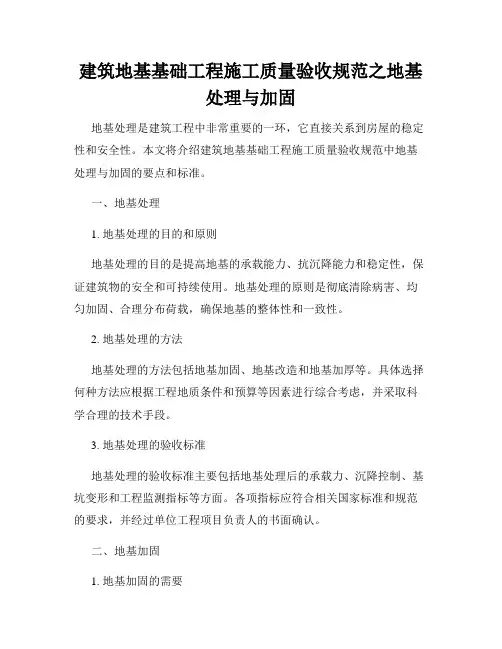 建筑地基基础工程施工质量验收规范之地基处理与加固

地基处理是建筑工程中非常重要的一环，它直接关系到房屋的稳定性和安全性。本文将介绍建筑地基基础工程施工质量验收规范中地基处理与加固的要点和标准。

一、地基处理

1. 地基处理的目的和原则

地基处理的目的是提高地基的承载能力、抗沉降能力和稳定性，保证建筑物的安全和可持续使用。地基处理的原则是彻底清除病害、均匀加固、合理分布荷载，确保地基的整体性和一致性。

2. 地基处理的方法

地基处理的方法包括地基加固、地基改造和地基加厚等。具体选择何种方法应根据工程地质条件和预算等因素进行综合考虑，并采取科学合理的技术手段。

3. 地基处理的验收标准

地基处理的验收标准主要包括地基处理后的承载力、沉降控制、基坑变形和工程监测指标等方面。各项指标应符合相关国家标准和规范的要求，并经过单位工程项目负责人的书面确认。

二、地基加固

1. 地基加固的需要